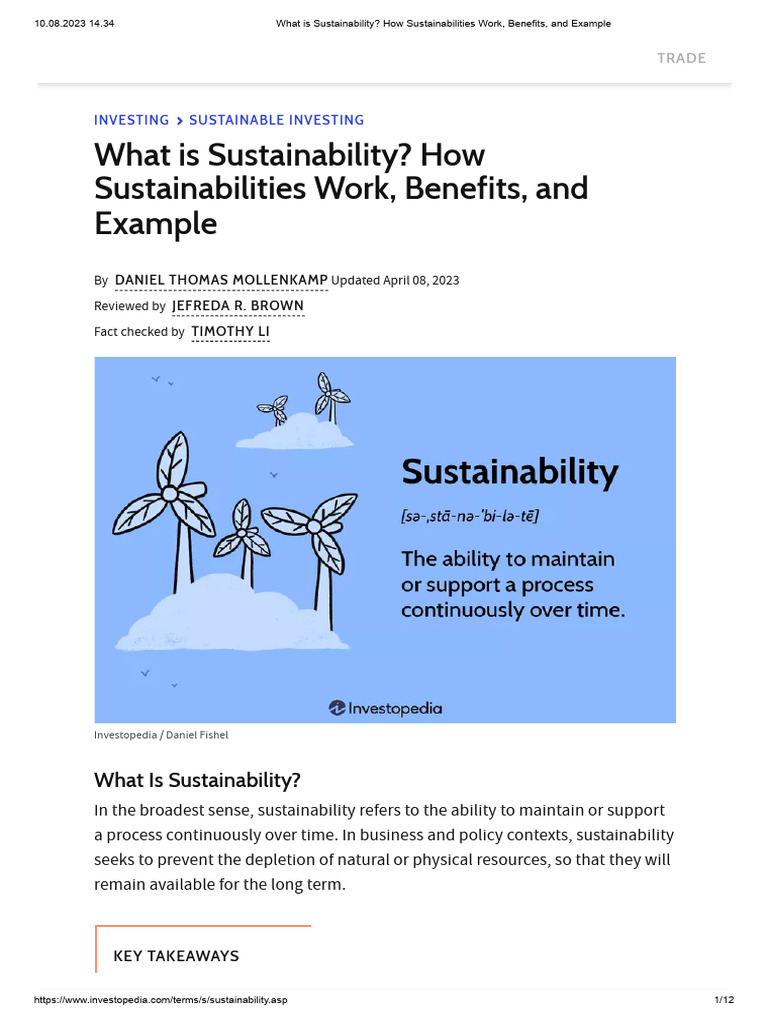 10.08.2023 14.34 What is Sustainability? How Sustainabilities Work, Benefits, and Example

TRADE

INVESTING > SUSTAINABLE INVESTING

What is Sustainability? How Sustainabilities Work, Benefits, and Example

By DANIEL THOMAS MOLLENKAMP Updated April 08, 2023
Reviewed by JEFREDA R. BROWN
Fact checked by TIMOTHY LI

Sustainability
[sə-ˌstā-nə-ˈbi-lə-tē]
The ability to maintain or support a process continuously over time.

Investopedia

Investopedia / Daniel Fishel

What Is Sustainability?

In the broadest sense, sustainability refers to the ability to maintain or support a process continuously over time. In business and policy contexts, sustainability seeks to prevent the depletion of natural or physical resources, so that they will remain available for the long term.

KEY TAKEAWAYS

https://www.investopedia.com/terms/s/sustainability.asp 1/12